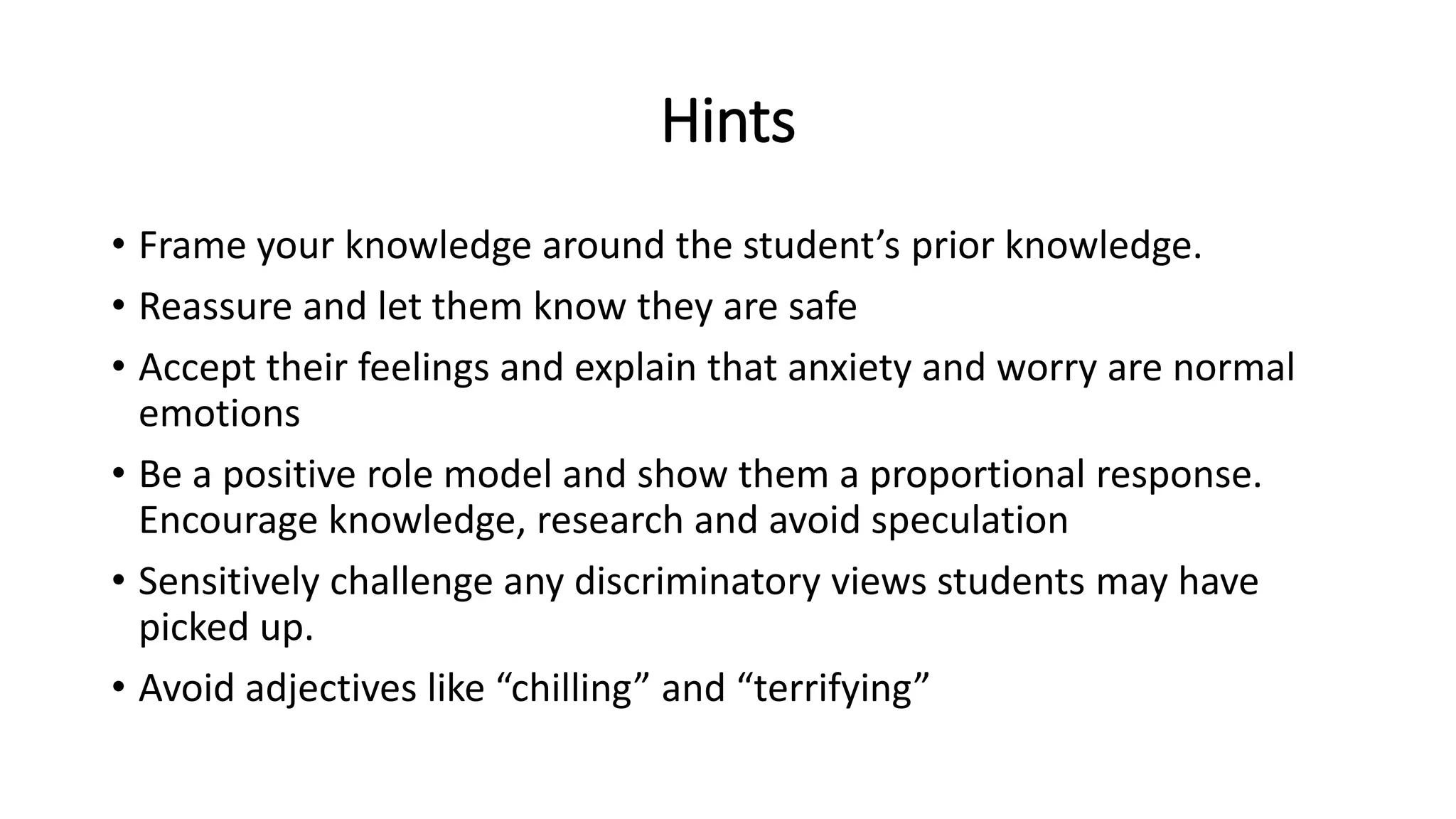 Hints

• Frame your knowledge around the student’s prior knowledge.
• Reassure and let them know they are safe
• Accept their feelings and explain that anxiety and worry are normal emotions
• Be a positive role model and show them a proportional response. Encourage knowledge, research and avoid speculation
• Sensitively challenge any discriminatory views students may have picked up.
• Avoid adjectives like “chilling” and “terrifying”